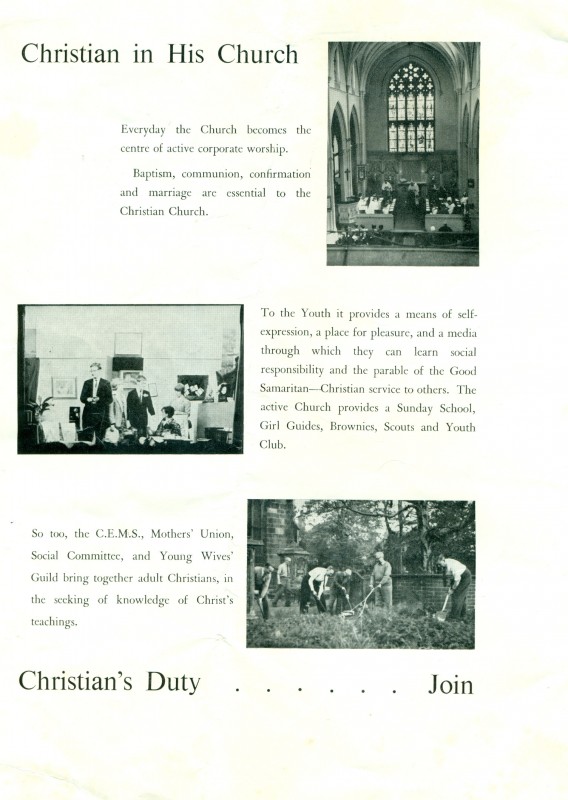 Christian in His Church

Everyday the Church becomes the centre of active corporate worship.

Baptism, communion, confirmation and marriage are essential to the Christian Church.

To the Youth it provides a means of self-expression, a place for pleasure, and a media through which they can learn social responsibility and the parable of the Good Samaritan—Christian service to others. The active Church provides a Sunday School, Girl Guides, Brownies, Scouts and Youth Club.

So too, the C.E.M.S., Mothers' Union, Social Committee, and Young Wives' Guild bring together adult Christians, in the seeking of knowledge of Christ's teachings.

Christian's Duty . . . . . . Join